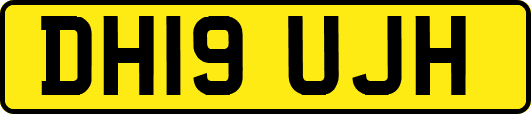 DH19 UJH